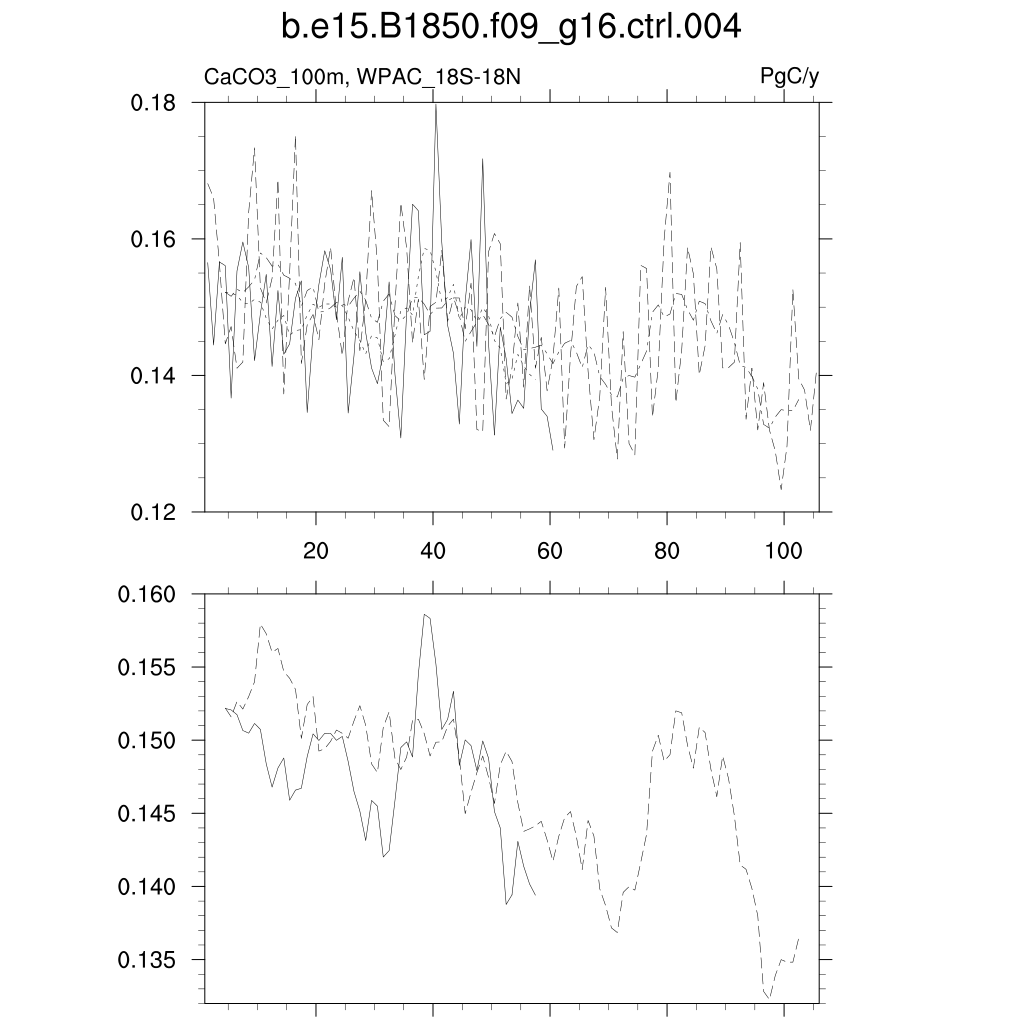 b.e15.B1850.f09_g16.ctrl.004

CaCO3_100m, WPAC_18S-18N

PgC/y

0.18
0.16
0.14
0.12

20
40
60
80
100

0.160
0.155
0.150
0.145
0.140
0.135